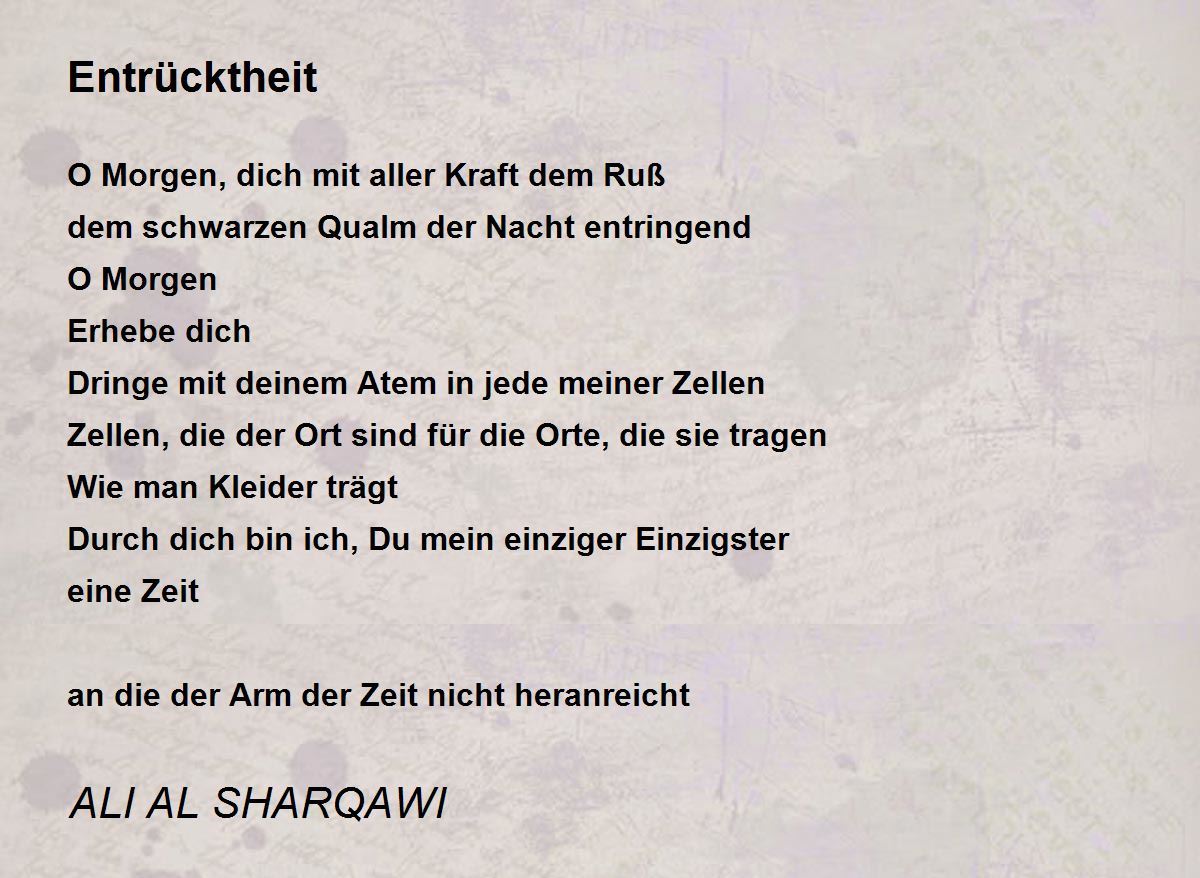 Entrücktheit

O Morgen, dich mit aller Kraft dem Ruß
dem schwarzen Qualm der Nacht entringend
O Morgen
Erhebe dich
Dringe mit deinem Atem in jede meiner Zellen
Zellen, die der Ort sind für die Orte, die sie tragen
Wie man Kleider trägt
Durch dich bin ich, Du mein einziger Einzigster
eine Zeit

an die der Arm der Zeit nicht heranreicht

ALI AL SHARQAWI